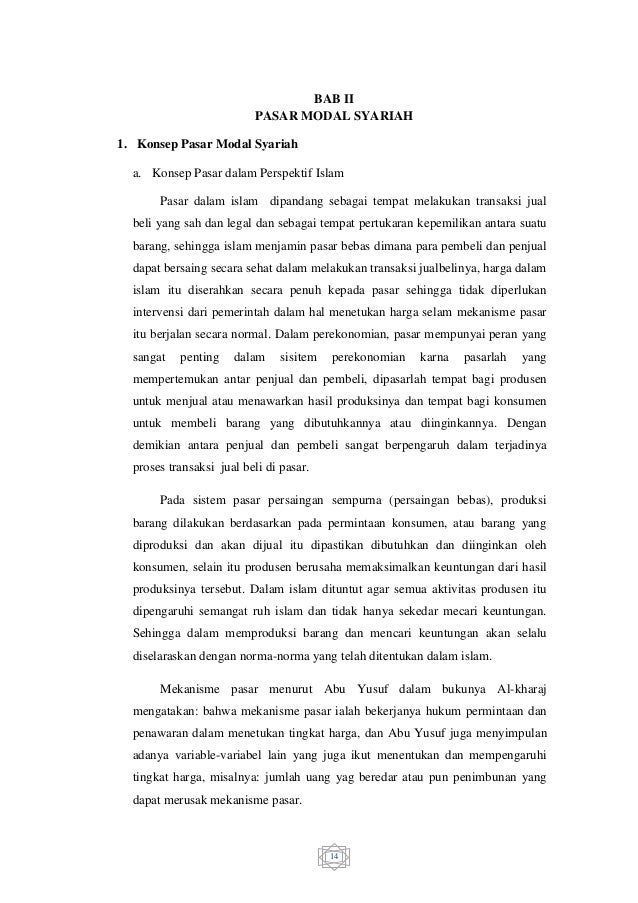 BAB II
PASAR MODAL SYARIAH

1. Konsep Pasar Modal Syariah

a. Konsep Pasar dalam Perspektif Islam

Pasar dalam islam dipandang sebagai tempat melakukan transaksi jual beli yang sah dan legal dan sebagai tempat pertukaran kepemilikan antara suatu barang, sehingga islam menjamin pasar bebas dimana para pembeli dan penjual dapat bersaing secara sehat dalam melakukan transaksi jualbelinya, harga dalam islam itu diserahkan secara penuh kepada pasar sehingga tidak diperlukan intervensi dari pemerintah dalam hal menetukan harga selam mekanisme pasar itu berjalan secara normal. Dalam perekonomian, pasar mempunyai peran yang sangat penting dalam sisitem perekonomian karna pasarlah yang mempertemukan antar penjual dan pembeli, dipasarlah tempat bagi produsen untuk menjual atau menawarkan hasil produksinya dan tempat bagi konsumen untuk membeli barang yang dibutuhkannya atau diinginkannya. Dengan demikian antara penjual dan pembeli sangat berpengaruh dalam terjadinya proses transaksi jual beli di pasar.

Pada sistem pasar persaingan sempurna (persaingan bebas), produksi barang dilakukan berdasarkan pada permintaan konsumen, atau barang yang diproduksi dan akan dijual itu dipastikan dibutuhkan dan diinginkan oleh konsumen, selain itu produsen berusaha memaksimalkan keuntungan dari hasil produksinya tersebut. Dalam islam dituntut agar semua aktivitas produsen itu dipengaruhi semangat ruh islam dan tidak hanya sekedar mecari keuntungan. Sehingga dalam memproduksi barang dan mencari keuntungan akan selalu diselaraskan dengan norma-norma yang telah ditentukan dalam islam.

Mekanisme pasar menurut Abu Yusuf dalam bukunya Al-kharaj mengatakan: bahwa mekanisme pasar ialah bekerjanya hukum permintaan dan penawaran dalam menetukan tingkat harga, dan Abu Yusuf juga menyimpulan adanya variable-variabel lain yang juga ikut menentukan dan mempengaruhi tingkat harga, misalnya: jumlah uang yag beredar atau pun penimbunan yang dapat merusak mekanisme pasar.

14